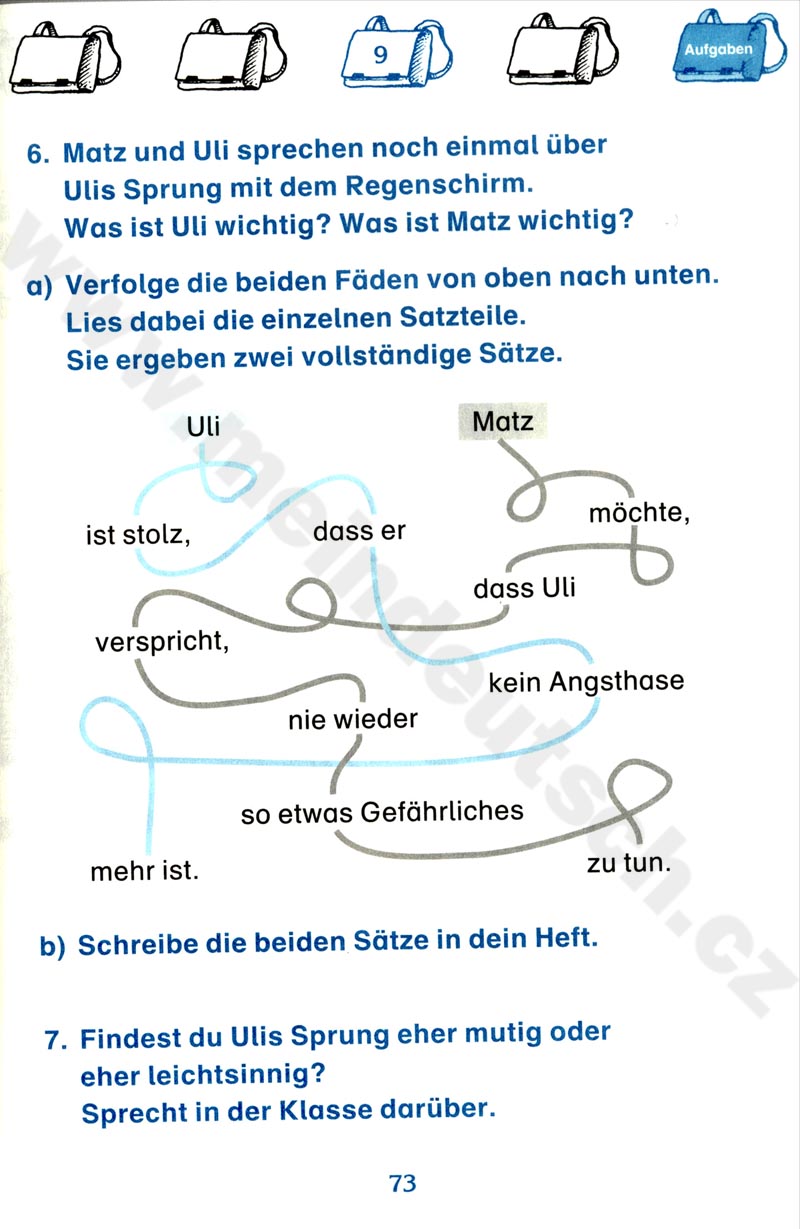 9

Aufgaben

6. Matz und Uli sprechen noch einmal über Ulis Sprung mit dem Regenschirm. Was ist Uli wichtig? Was ist Matz wichtig?

a) Verfolge die beiden Fäden von oben nach unten. Lies dabei die einzelnen Satzteile. Sie ergeben zwei vollständige Sätze.

Uli

Matz

ist stolz,

dass er

möchte,

dass Uli

verspricht,

kein Angsthase

nie wieder

so etwas Gefährliches

mehr ist.

zu tun.

b) Schreibe die beiden Sätze in dein Heft.

7. Findest du Ulis Sprung eher mutig oder eher leichtsinnig? Sprecht in der Klasse darüber.

73

www.meindeutsch.cz